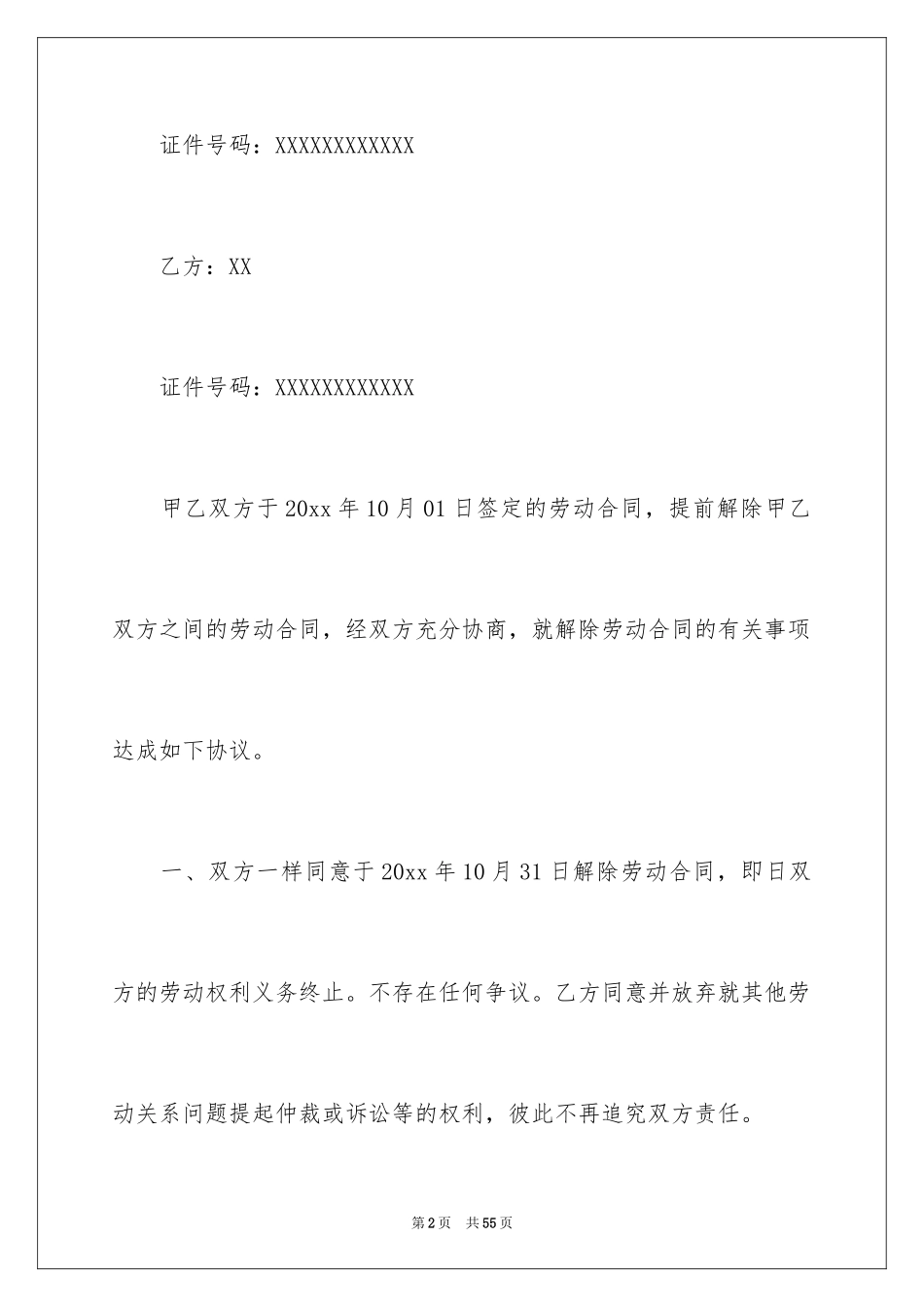 证件号码：XXXXXXXXXXXX

乙方：XX

证件号码：XXXXXXXXXXXX

甲乙双方于20xx年10月01日签定的劳动合同，提前解除甲乙双方之间的劳动合同，经双方充分协商，就解除劳动合同的有关事项达成如下协议。

一、双方一样同意于20xx年10月31日解除劳动合同，即日双方的劳动权利义务终止。不存在任何争议。乙方同意并放弃就其他劳动关系问题提起仲裁或诉讼等的权利，彼此不再追究双方责任。

第2页 共55页